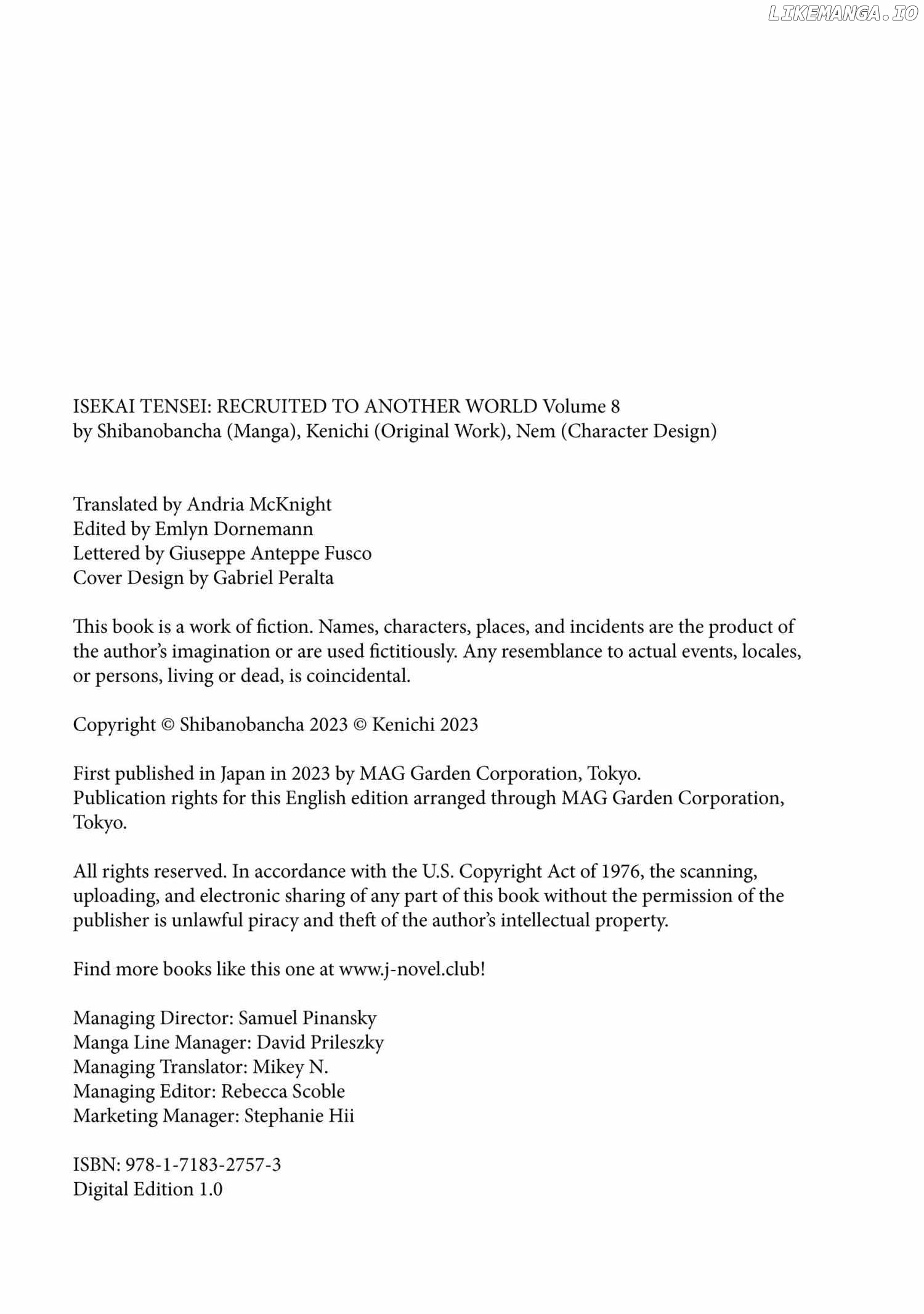 LIKEMANGA.IO

ISEKAI TENSEI: RECRUITED TO ANOTHER WORLD Volume 8
by Shibanobancha (Manga), Kenichi (Original Work), Nem (Character Design)

Translated by Andria McKnight
Edited by Emlyn Dornemann
Lettered by Giuseppe Anteppe Fusco
Cover Design by Gabriel Peralta

This book is a work of fiction. Names, characters, places, and incidents are the product of the author's imagination or are used fictitiously. Any resemblance to actual events, locales, or persons, living or dead, is coincidental.

Copyright © Shibanobancha 2023 © Kenichi 2023

First published in Japan in 2023 by MAG Garden Corporation, Tokyo.
Publication rights for this English edition arranged through MAG Garden Corporation, Tokyo.

All rights reserved. In accordance with the U.S. Copyright Act of 1976, the scanning, uploading, and electronic sharing of any part of this book without the permission of the publisher is unlawful piracy and theft of the author's intellectual property.

Find more books like this one at www.j-novel.club!

Managing Director: Samuel Pinansky
Manga Line Manager: David Prileszky
Managing Translator: Mikey N.
Managing Editor: Rebecca Scoble
Marketing Manager: Stephanie Hii

ISBN: 978-1-7183-2757-3
Digital Edition 1.0